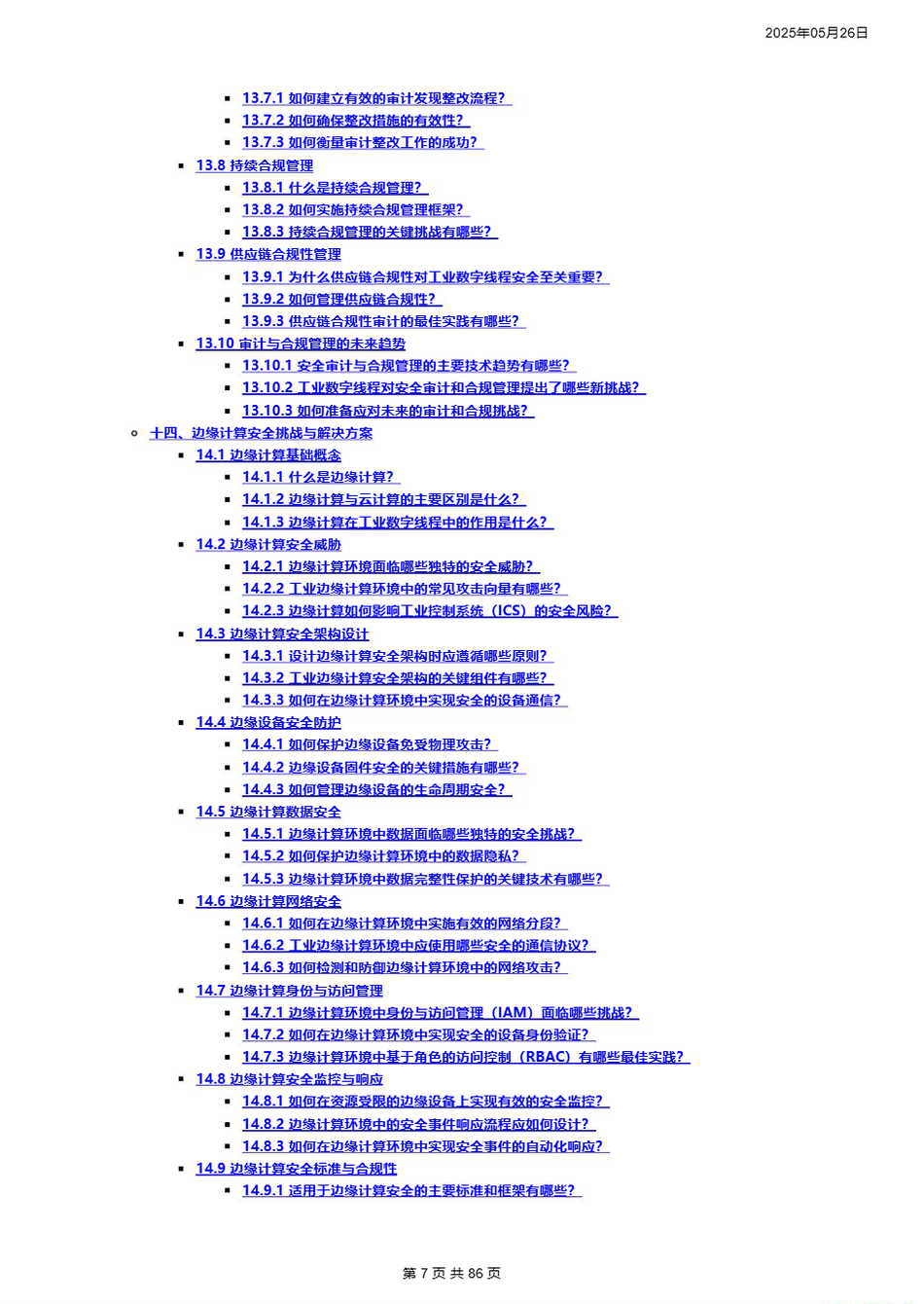 2025年05月26日

• 13.7.1 如何建立有效的审计发现整改流程？
• 13.7.2 如何确保整改措施的有效性？
• 13.7.3 如何衡量审计整改工作的成功？
• 13.8 持续合规管理
• 13.8.1 什么是持续合规管理？
• 13.8.2 如何实施持续合规管理框架？
• 13.8.3 持续合规管理的关键挑战有哪些？
• 13.9 供应链合规性管理
• 13.9.1 为什么供应链合规性对工业数字线程安全至关重要？
• 13.9.2 如何管理供应链合规性？
• 13.9.3 供应链合规性审计的最佳实践有哪些？
• 13.10 审计与合规管理的未来趋势
• 13.10.1 安全审计与合规管理的主要技术趋势有哪些？
• 13.10.2 工业数字线程对安全审计和合规管理提出了哪些新挑战？
• 13.10.3 如何准备应对未来的审计和合规挑战？
• 十四、边缘计算安全挑战与解决方案
• 14.1 边缘计算基础概念
• 14.1.1 什么是边缘计算？
• 14.1.2 边缘计算与云计算的主要区别是什么？
• 14.1.3 边缘计算在工业数字线程中的作用是什么？
• 14.2 边缘计算安全威胁
• 14.2.1 边缘计算环境面临哪些独特的安全威胁？
• 14.2.2 工业边缘计算环境中的常见攻击向量有哪些？
• 14.2.3 边缘计算如何影响工业控制系统（ICS）的安全风险？
• 14.3 边缘计算安全架构设计
• 14.3.1 设计边缘计算安全架构时应遵循哪些原则？
• 14.3.2 工业边缘计算安全架构的关键组件有哪些？
• 14.3.3 如何在边缘计算环境中实现安全的设备通信？
• 14.4 边缘设备安全防护
• 14.4.1 如何保护边缘设备免受物理攻击？
• 14.4.2 边缘设备固件安全的关键措施有哪些？
• 14.4.3 如何管理边缘设备的生命周期安全？
• 14.5 边缘计算数据安全
• 14.5.1 边缘计算环境中数据面临哪些独特的安全挑战？
• 14.5.2 如何保护边缘计算环境中的数据隐私？
• 14.5.3 边缘计算环境中数据完整性保护的关键技术有哪些？
• 14.6 边缘计算网络安全
• 14.6.1 如何在边缘计算环境中实施有效的网络分段？
• 14.6.2 工业边缘计算环境中应使用哪些安全的通信协议？
• 14.6.3 如何检测和防御边缘计算环境中的网络攻击？
• 14.7 边缘计算身份与访问管理
• 14.7.1 边缘计算环境中身份与访问管理（IAM）面临哪些挑战？
• 14.7.2 如何在边缘计算环境中实现安全的设备身份验证？
• 14.7.3 边缘计算环境中基于角色的访问控制（RBAC）有哪些最佳实践？
• 14.8 边缘计算安全监控与响应
• 14.8.1 如何在资源受限的边缘设备上实现有效的安全监控？
• 14.8.2 边缘计算环境中的安全事件响应流程应如何设计？
• 14.8.3 如何在边缘计算环境中实现安全事件的自动化响应？
• 14.9 边缘计算安全标准与合规性
• 14.9.1 适用于边缘计算安全的主要标准和框架有哪些？

第7页 共86页